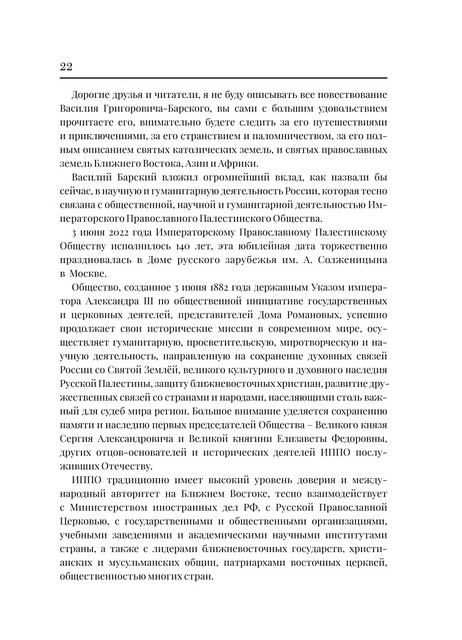 22

Дорогие друзья и читатели, я не буду описывать все повествование Василия Григоровича-Барского, вы сами с большим удовольствием прочитаете его, внимательно будете следить за его путешествиями и приключениями, за его странствием и паломничеством, за его полным описанием святых католических земель, и святых православных земель Ближнего Востока, Азии и Африки.

Василий Барский вложил огромнейший вклад, как назвали бы сейчас, в научную и гуманитарную деятельность России, которая тесно связана с общественной, научной и гуманитарной деятельностью Императорского Православного Палестинского Общества.

3 июня 2022 года Императорскому Православному Палестинскому Обществу исполнилось 140 лет, эта юбилейная дата торжественно праздновалась в Доме русского зарубежья им. А. Солженицына в Москве.

Общество, созданное 3 июня 1882 года державным Указом императора Александра III по общественной инициативе государственных и церковных деятелей, представителей Дома Романовых, успешно продолжает свои исторические миссии в современном мире, осуществляет гуманитарную, просветительскую, миротворческую и научную деятельность, направленную на сохранение духовных связей России со Святой Землёй, великого культурного и духовного наследия Русской Палестины, защиту ближневосточных христиан, развитие дружественных связей со странами и народами, населяющими столь важный для судеб мира регион. Большое внимание уделяется сохранению памяти и наследию первых председателей Общества – Великого князя Сергия Александровича и Великой княгини Елизаветы Федоровны, других отцов-основателей и исторических деятелей ИППО послуживших Отечеству.

ИППО традиционно имеет высокий уровень доверия и международный авторитет на Ближнем Востоке, тесно взаимодействует с Министерством иностранных дел РФ, с Русской Православной Церковью, с государственными и общественными организациями, учебными заведениями и академическими научными институтами страны, а также с лидерами ближневосточных государств, христианских и мусульманских общин, патриархами восточных церквей, общественностью многих стран.